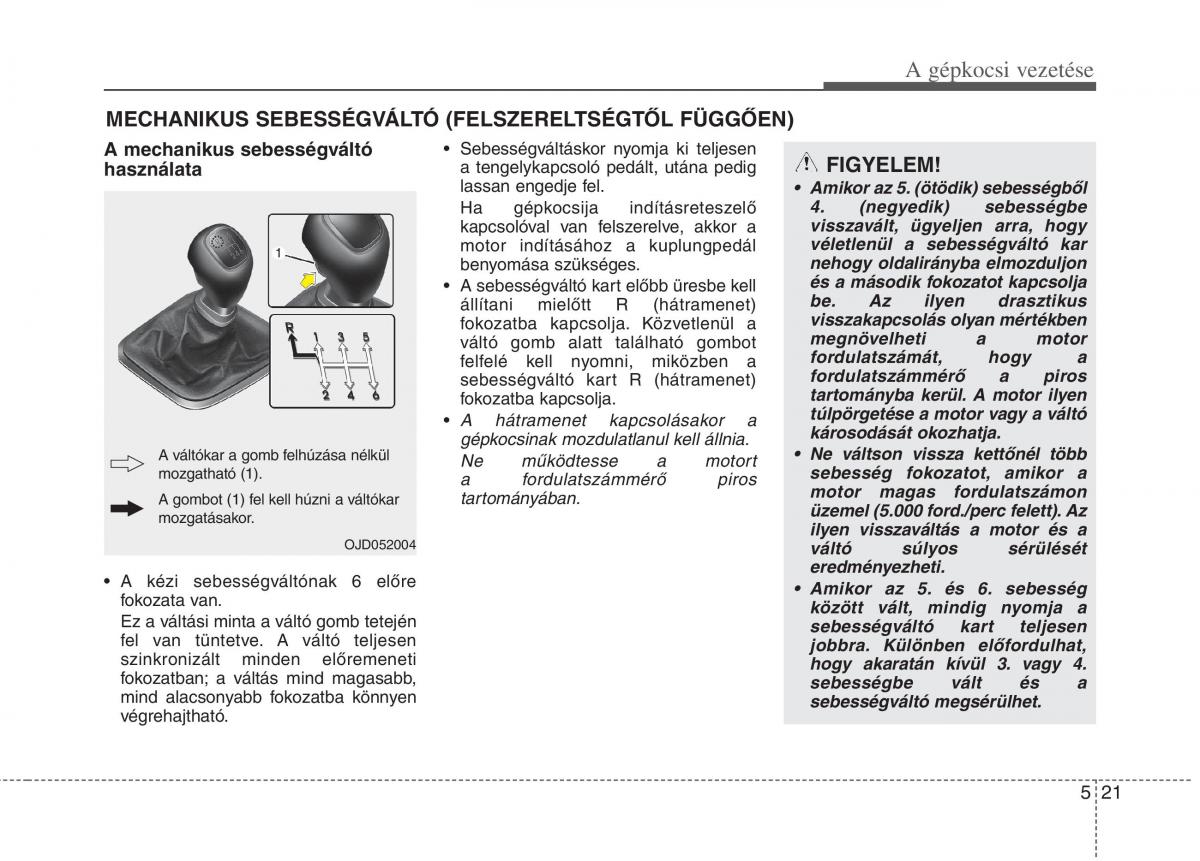 A gépkocsi vezetése

MECHANIKUS SEBESSÉGVÁLTÓ (FELSZERELTSÉGTŐL FÜGGŐEN)

A mechanikus sebességváltó használata

1

R 1 3 5

2 4 6

A váltókar a gomb felhúzása nélkül mozgatható (1).

A gombot (1) fel kell húzni a váltókar mozgatásakor.

OJD052004

• A kézi sebességváltónak 6 előre fokozata van.
Ez a váltási minta a váltó gomb tetején fel van tüntetve. A váltó teljesen szinkronizált minden előremeneti fokozatban; a váltás mind magasabb, mind alacsonyabb fokozatba könnyen végrehajtható.

• Sebességváltáskor nyomja ki teljesen a tengelykapcsoló pedált, utána pedig lassan engedje fel.
Ha gépkocsija indításreteszelő kapcsolóval van felszerelve, akkor a motor indításához a kuplungpedál benyomása szükséges.

• A sebességváltó kart előbb üresbe kell állítani mielőtt R (hátramenet) fokozatba kapcsolja. Közvetlenül a váltó gomb alatt található gombot felfelé kell nyomni, miközben a sebességváltó kart R (hátramenet) fokozatba kapcsolja.

• A hátramenet kapcsolásakor a gépkocsinak mozdulatlanul kell állnia.
Ne működtesse a motort a fordulatszámmérő piros tartományában.

FIGYELEM!

• Amikor az 5. (ötödik) sebességből 4. (negyedik) sebességbe visszavált, ügyeljen arra, hogy véletlenül a sebességváltó kar nehogy oldalirányba elmozduljon és a második fokozatot kapcsolja be. Az ilyen drasztikus visszakapcsolás olyan mértékben megnövelheti a motor fordulatszámát, hogy a fordulatszámmérő a piros tartományba kerül. A motor ilyen túlpörgetése a motor vagy a váltó károsodását okozhatja.

• Ne váltson vissza kettőnél több sebesség fokozatot, amikor a motor magas fordulatszámon üzemel (5.000 ford./perc felett). Az ilyen visszaváltás a motor és a váltó súlyos sérülését eredményezheti.

• Amikor az 5. és 6. sebesség között vált, mindig nyomja a sebességváltó kart teljesen jobbra. Különben előfordulhat, hogy akaratán kívül 3. vagy 4. sebességbe vált és a sebességváltó megsérülhet.

5 21